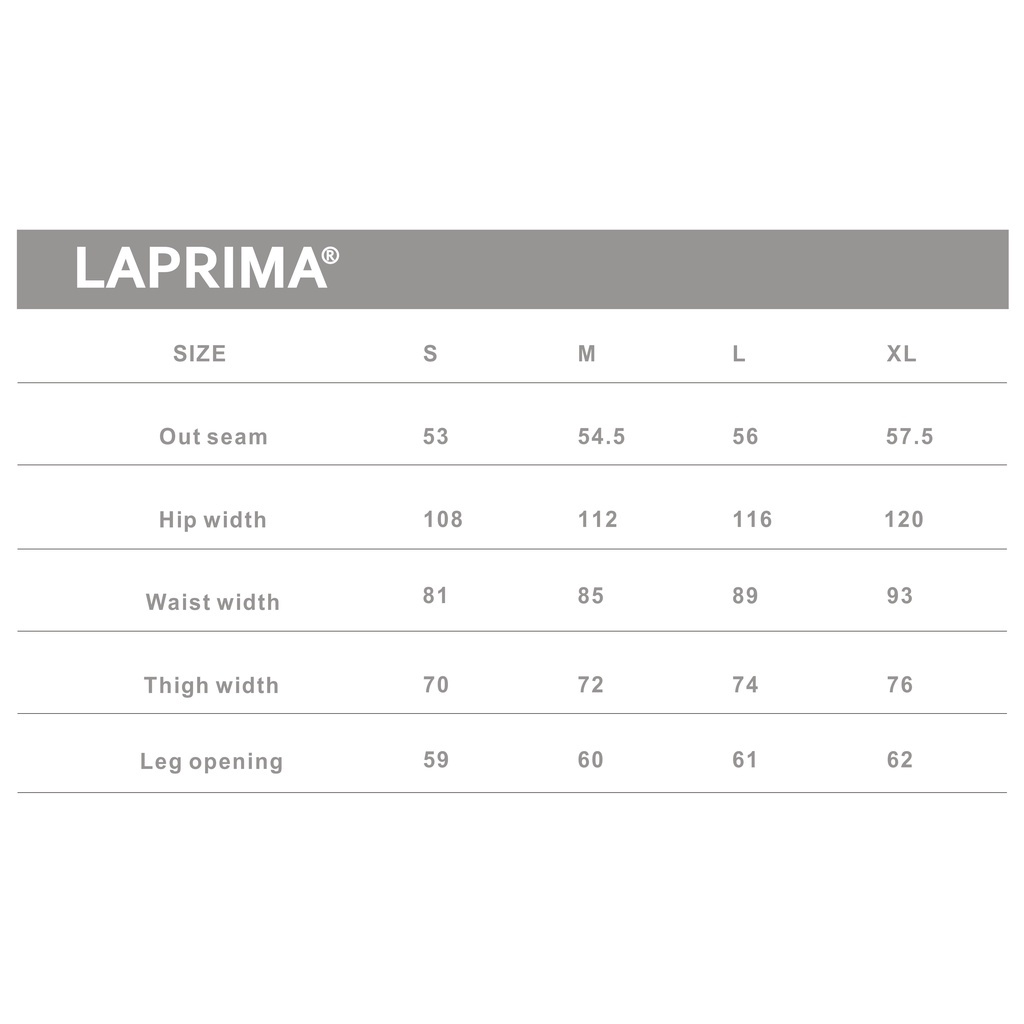 LAPRIMA®

| SIZE | S | M | L | XL |
|---|---|---|---|---|
| Out seam | 53 | 54.5 | 56 | 57.5 |
| Hip width | 108 | 112 | 116 | 120 |
| Waist width | 81 | 85 | 89 | 93 |
| Thigh width | 70 | 72 | 74 | 76 |
| Leg opening | 59 | 60 | 61 | 62 |